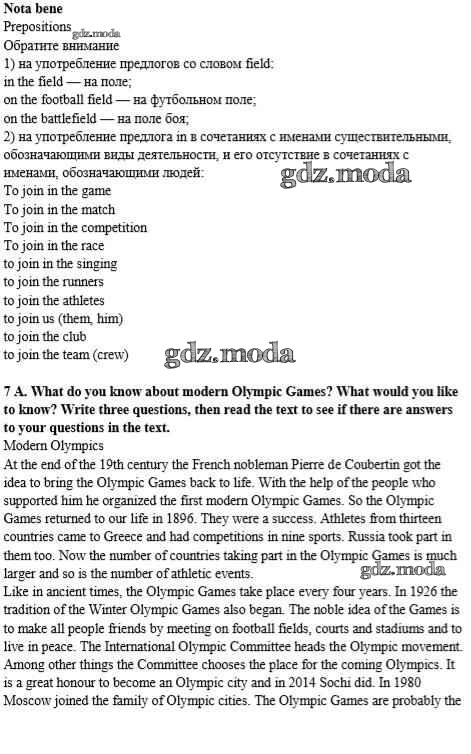 Nota bene
Prepositions gdz.moda
Обратите внимание
1) на употребление предлогов со словом field:
in the field — на поле;
on the football field — на футбольном поле;
on the battlefield — на поле боя;
2) на употребление предлога in в сочетаниях с именами существительными, обозначающими виды деятельности, и его отсутствие в сочетаниях с именами, обозначающими людей:
gdz.moda
To join in the game
To join in the match
To join in the competition
To join in the race
to join in the singing
to join the runners
to join the athletes
to join us (them, him)
to join the club
to join the team (crew)
gdz.moda

7 A. What do you know about modern Olympic Games? What would you like to know? Write three questions, then read the text to see if there are answers to your questions in the text.
Modern Olympics
At the end of the 19th century the French nobleman Pierre de Coubertin got the idea to bring the Olympic Games back to life. With the help of the people who supported him he organized the first modern Olympic Games. So the Olympic Games returned to our life in 1896. They were a success. Athletes from thirteen countries came to Greece and had competitions in nine sports. Russia took part in them too. Now the number of countries taking part in the Olympic Games is much larger and so is the number of athletic events.
gdz.moda
Like in ancient times, the Olympic Games take place every four years. In 1926 the tradition of the Winter Olympic Games also began. The noble idea of the Games is to make all people friends by meeting on football fields, courts and stadiums and to live in peace. The International Olympic Committee heads the Olympic movement. Among other things the Committee chooses the place for the coming Olympics. It is a great honour to become an Olympic city and in 2014 Sochi did. In 1980 Moscow joined the family of Olympic cities. The Olympic Games are probably the